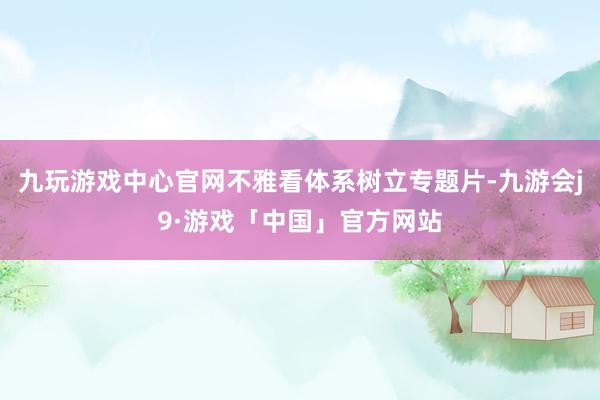 九玩游戏中心官网不雅看体系树立专题片-九游会j9·游戏「中国」官方网站